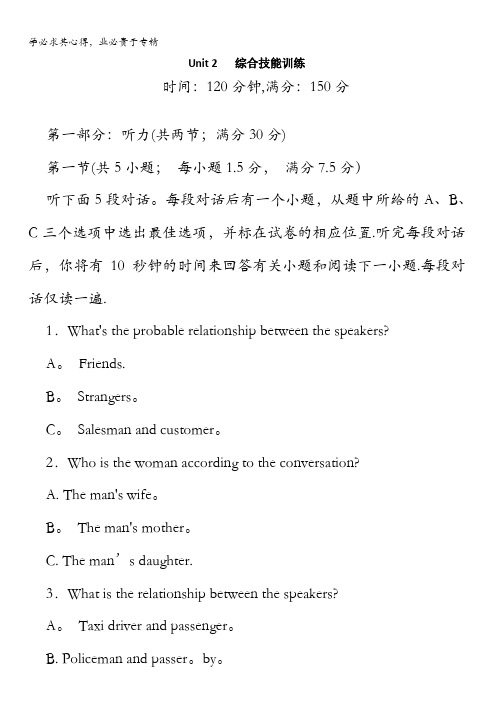 学必求其心得，业必贵于专精

Unit 2　综合技能训练

时间：120 分钟,满分：150 分

第一部分：听力(共两节；满分 30 分)

第一节(共 5 小题；　每小题 1.5 分，　满分 7.5 分)

听下面 5 段对话。每段对话后有一个小题，从题中所给的 A、B、C 三个选项中选出最佳选项，并标在试卷的相应位置.听完每段对话后，你将有 10 秒钟的时间来回答有关小题和阅读下一小题.每段对话仅读一遍.

1．What's the probable relationship between the speakers?

A。 Friends.

B。 Strangers。

C。 Salesman and customer。

2．Who is the woman according to the conversation?

A. The man's wife。

B。 The man's mother。

C. The man’s daughter.

3．What is the relationship between the speakers?

A。 Taxi driver and passenger。

B. Policeman and passer。by。